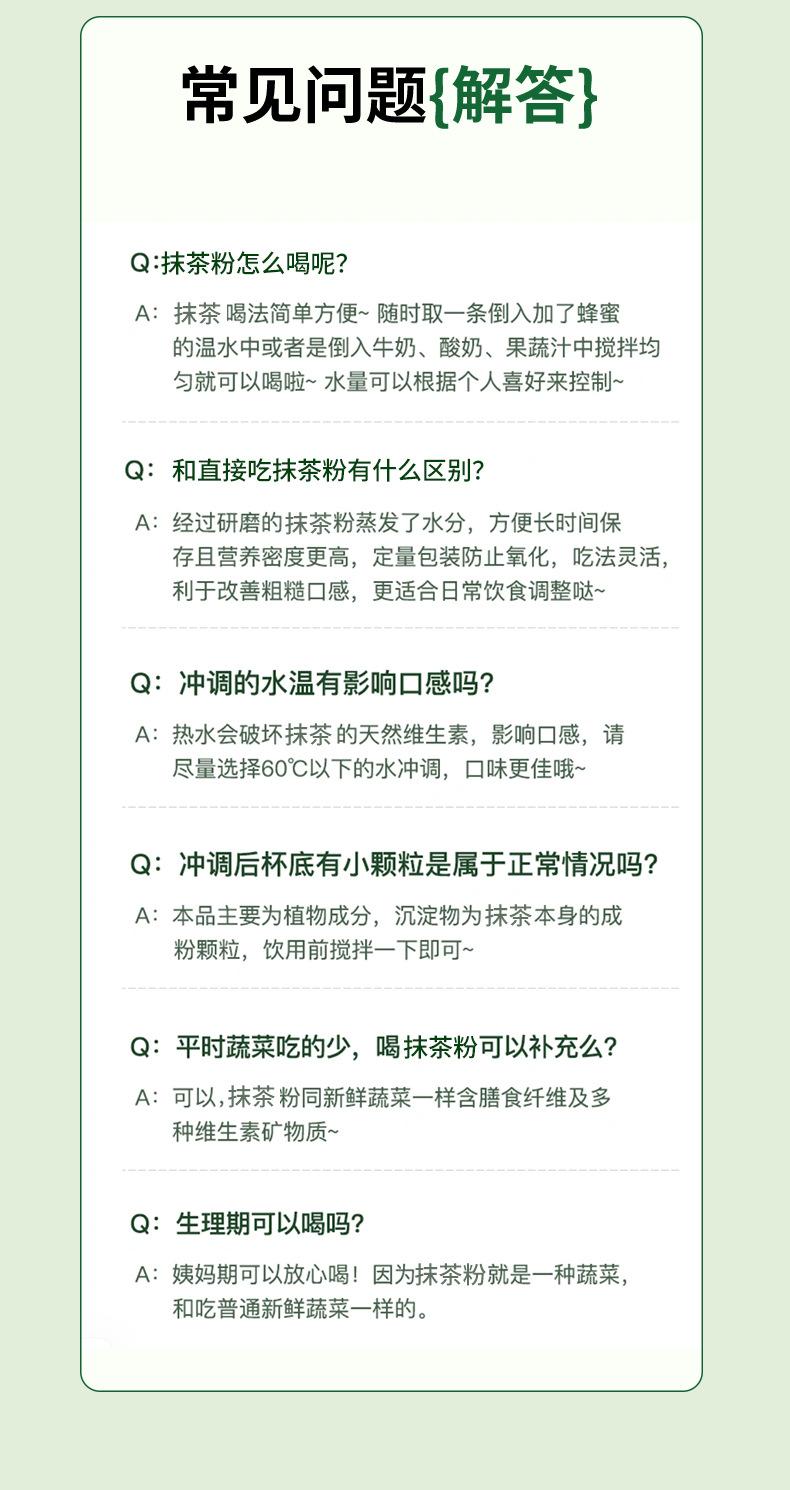 常见问题{解答}

Q:抹茶粉怎么喝呢?

A: 抹茶 喝法简单方便~ 随时取一条倒入加了蜂蜜的温水中或者是倒入牛奶、酸奶、果蔬汁中搅拌均匀就可以喝啦~ 水量可以根据个人喜好来控制~

Q: 和直接吃抹茶粉有什么区别?

A: 经过研磨的抹茶粉蒸发了水分，方便长时间保存且营养密度更高，定量包装防止氧化，吃法灵活，利于改善粗糙口感，更适合日常饮食调整哒~

Q: 冲调的水温有影响口感吗?

A: 热水会破坏抹茶 的天然维生素，影响口感，请尽量选择60℃以下的水冲调，口味更佳哦~

Q: 冲调后杯底有小颗粒是属于正常情况吗?

A: 本品主要为植物成分，沉淀物为抹茶本身的成粉颗粒，饮用前搅拌一下即可~

Q: 平时蔬菜吃的少，喝抹茶粉可以补充么?

A: 可以,抹茶 粉同新鲜蔬菜一样含膳食纤维及多种维生素矿物质~

Q: 生理期可以喝吗?

A: 姨妈期可以放心喝！因为抹茶粉就是一种蔬菜，和吃普通新鲜蔬菜一样的。